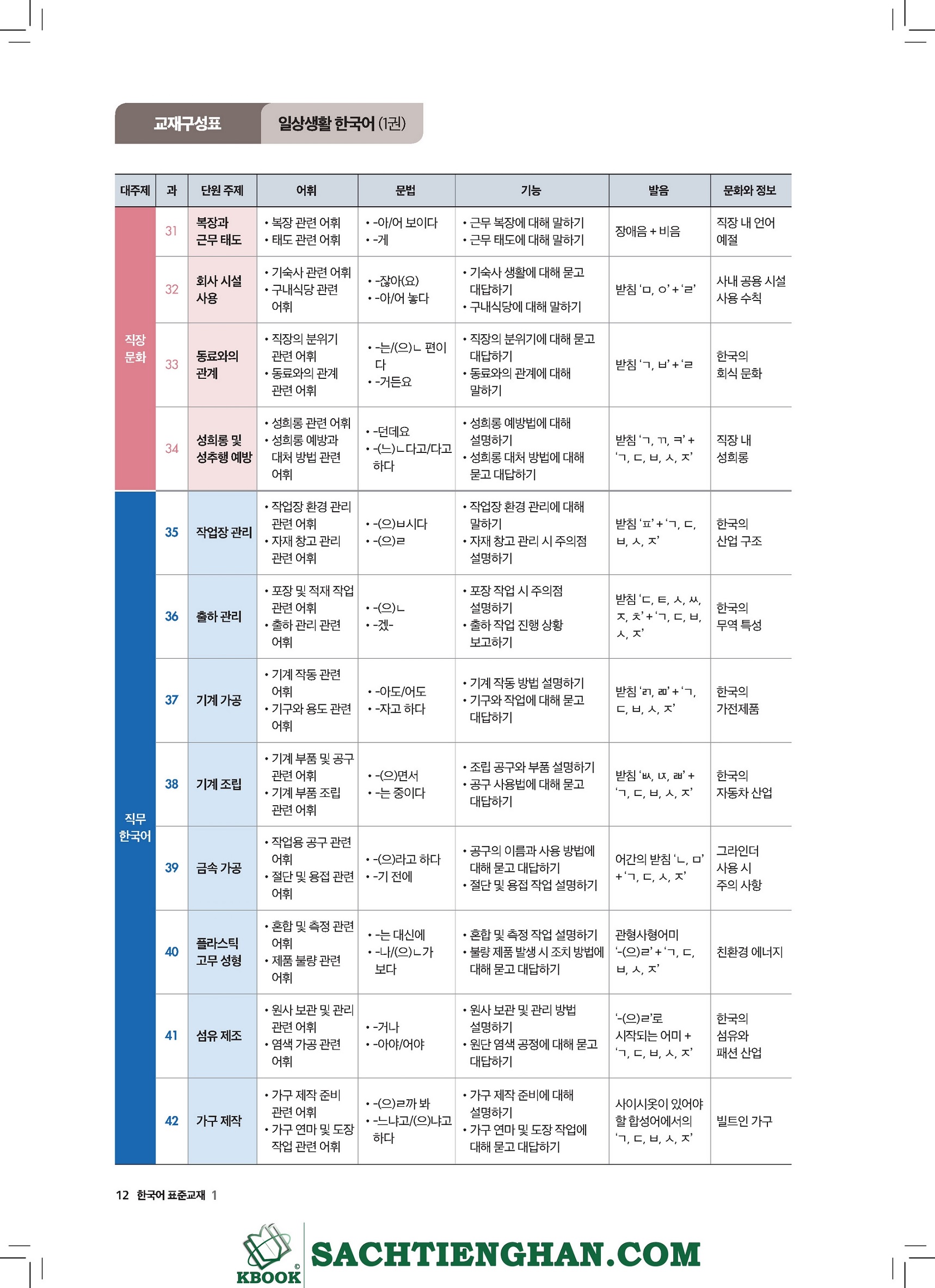 교재구성표 일상생활 한국어 (1권)

| 대주제 | 과 | 단원 주제 | 어휘 | 문법 | 기능 | 발음 | 문화와 정보 |
|---|---|---|---|---|---|---|---|
| 직장 문화 | 31 | 복장과 근무 태도 | • 복장 관련 어휘 • 태도 관련 어휘 | • -아/어 보이다 • -게 | • 근무 복장에 대해 말하기 • 근무 태도에 대해 말하기 | 장애음 + 비음 | 직장 내 언어 예절 |
| | 32 | 회사 시설 사용 | • 기숙사 관련 어휘 • 구내식당 관련 어휘 | • -잖아(요) • -아/어 놓다 | • 기숙사 생활에 대해 묻고 대답하기 • 구내식당에 대해 말하기 | 받침 'ㅁ, ㅇ' + 'ㄹ' | 사내 공용 시설 사용 수칙 |
| | 33 | 동료와의 관계 | • 직장의 분위기 관련 어휘 • 동료와의 관계 관련 어휘 | • -는/(으)ㄴ 편이다 • -거든요 | • 직장의 분위기에 대해 묻고 대답하기 • 동료와의 관계에 대해 말하기 | 받침 'ㄱ, ㅂ' + 'ㄹ | 한국의 회식 문화 |
| | 34 | 성희롱 및 성추행 예방 | • 성희롱 관련 어휘 • 성희롱 예방과 대처 방법 관련 어휘 | • -던데요 • -(느)ㄴ다고/다고 하다 | • 성희롱 예방법에 대해 설명하기 • 성희롱 대처 방법에 대해 묻고 대답하기 | 받침 'ㄱ, ㄲ, ㅋ' + 'ㄱ, ㄷ, ㅂ, ㅅ, ㅈ' | 직장 내 성희롱 |
| 직무 한국어 | 35 | 작업장 관리 | • 작업장 환경 관리 관련 어휘 • 자재 창고 관리 관련 어휘 | • -(으)ㅂ시다 • -(으)ㄹ | • 작업장 환경 관리에 대해 말하기 • 자재 창고 관리 시 주의점 설명하기 | 받침 'ㅍ' + 'ㄱ, ㄷ, ㅂ, ㅅ, ㅈ' | 한국의 산업 구조 |
| | 36 | 출하 관리 | • 포장 및 적재 작업 관련 어휘 • 출하 관리 관련 어휘 | • -(으)ㄴ • -겠- | • 포장 작업 시 주의점 설명하기 • 출하 작업 진행 상황 보고하기 | 받침 'ㄷ, ㅌ, ㅅ, ㅆ, ㅈ, ㅊ' + 'ㄱ, ㄷ, ㅂ, ㅅ, ㅈ' | 한국의 무역 특성 |
| | 37 | 기계 가공 | • 기계 작동 관련 어휘 • 기구와 용도 관련 어휘 | • -아도/어도 • -자고 하다 | • 기계 작동 방법 설명하기 • 기구와 작업에 대해 묻고 대답하기 | 받침 'ㄺ, ㄻ' + 'ㄱ, ㄷ, ㅂ, ㅅ, ㅈ' | 한국의 가전제품 |
| | 38 | 기계 조립 | • 기계 부품 및 공구 관련 어휘 • 기계 부품 조립 관련 어휘 | • -(으)면서 • -는 중이다 | • 조립 공구와 부품 설명하기 • 공구 사용법에 대해 묻고 대답하기 | 받침 'ㅄ, ㄵ, ㄼ' + 'ㄱ, ㄷ, ㅂ, ㅅ, ㅈ' | 한국의 자동차 산업 |
| | 39 | 금속 가공 | • 작업용 공구 관련 어휘 • 절단 및 용접 관련 어휘 | • -(으)라고 하다 • -기 전에 | • 공구의 이름과 사용 방법에 대해 묻고 대답하기 • 절단 및 용접 작업 설명하기 | 어간의 받침 'ㄴ, ㅁ' + 'ㄱ, ㄷ, ㅅ, ㅈ' | 그라인더 사용 시 주의 사항 |
| | 40 | 플라스틱 고무 성형 | • 혼합 및 측정 관련 어휘 • 제품 불량 관련 어휘 | • -는 대신에 • -나/(으)ㄴ가 보다 | • 혼합 및 측정 작업 설명하기 • 불량 제품 발생 시 조치 방법에 대해 묻고 대답하기 | 관형사형어미 '-(으)ㄹ' + 'ㄱ, ㄷ, ㅂ, ㅅ, ㅈ' | 친환경 에너지 |
| | 41 | 섬유 제조 | • 원사 보관 및 관리 관련 어휘 • 염색 가공 관련 어휘 | • -거나 • -아야/어야 | • 원사 보관 및 관리 방법 설명하기 • 원단 염색 공정에 대해 묻고 대답하기 | '-(으)ㄹ'로 시작되는 어미 + 'ㄱ, ㄷ, ㅂ, ㅅ, ㅈ' | 한국의 섬유와 패션 산업 |
| | 42 | 가구 제작 | • 가구 제작 준비 관련 어휘 • 가구 연마 및 도장 작업 관련 어휘 | • -(으)ㄹ까 봐 • -느냐고/(으)냐고 하다 | • 가구 제작 준비에 대해 설명하기 • 가구 연마 및 도장 작업에 대해 묻고 대답하기 | 사이시옷이 있어야 할 합성어에서의 'ㄱ, ㄷ, ㅂ, ㅅ, ㅈ' | 빌트인 가구 |

12 한국어 표준교재 1

KBOOK SACHTIENGHAN.COM